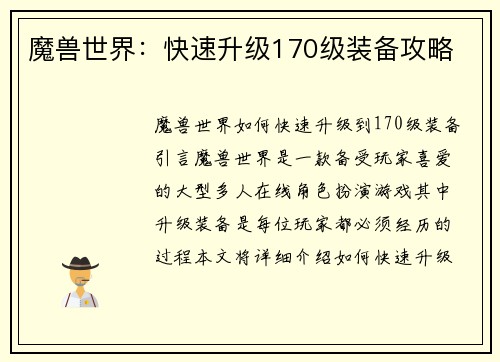 魔兽世界：快速升级170级装备攻略

魔兽世界如何快速升级到170级装备引言魔兽世界是一款备受玩家喜爱的大型多人在线角色扮演游戏其中升级装备是每位玩家都必须经历的过程本文将详细介绍如何快速升级